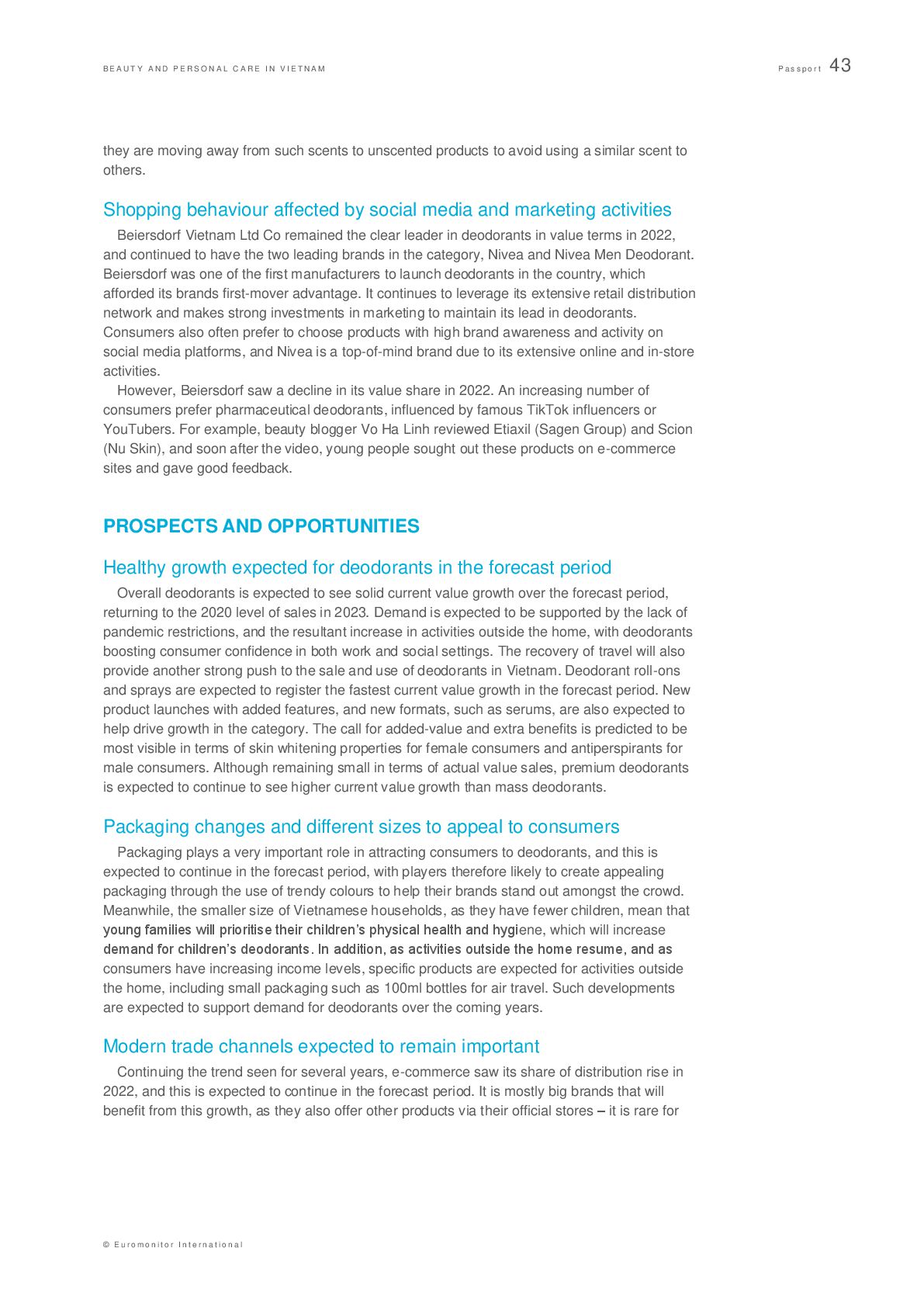 BEAUTY AND PERSONAL CARE IN VIETNAM

Passport 43

they are moving away from such scents to unscented products to avoid using a similar scent to others.

Shopping behaviour affected by social media and marketing activities

Beiersdorf Vietnam Ltd Co remained the clear leader in deodorants in value terms in 2022, and continued to have the two leading brands in the category, Nivea and Nivea Men Deodorant. Beiersdorf was one of the first manufacturers to launch deodorants in the country, which afforded its brands first-mover advantage. It continues to leverage its extensive retail distribution network and makes strong investments in marketing to maintain its lead in deodorants. Consumers also often prefer to choose products with high brand awareness and activity on social media platforms, and Nivea is a top-of-mind brand due to its extensive online and in-store activities.

However, Beiersdorf saw a decline in its value share in 2022. An increasing number of consumers prefer pharmaceutical deodorants, influenced by famous TikTok influencers or YouTubers. For example, beauty blogger Vo Ha Linh reviewed Etiaxil (Sagen Group) and Scion (Nu Skin), and soon after the video, young people sought out these products on e-commerce sites and gave good feedback.

PROSPECTS AND OPPORTUNITIES

Healthy growth expected for deodorants in the forecast period

Overall deodorants is expected to see solid current value growth over the forecast period, returning to the 2020 level of sales in 2023. Demand is expected to be supported by the lack of pandemic restrictions, and the resultant increase in activities outside the home, with deodorants boosting consumer confidence in both work and social settings. The recovery of travel will also provide another strong push to the sale and use of deodorants in Vietnam. Deodorant roll-ons and sprays are expected to register the fastest current value growth in the forecast period. New product launches with added features, and new formats, such as serums, are also expected to help drive growth in the category. The call for added-value and extra benefits is predicted to be most visible in terms of skin whitening properties for female consumers and antiperspirants for male consumers. Although remaining small in terms of actual value sales, premium deodorants is expected to continue to see higher current value growth than mass deodorants.

Packaging changes and different sizes to appeal to consumers

Packaging plays a very important role in attracting consumers to deodorants, and this is expected to continue in the forecast period, with players therefore likely to create appealing packaging through the use of trendy colours to help their brands stand out amongst the crowd. Meanwhile, the smaller size of Vietnamese households, as they have fewer children, mean that young families will prioritise their children's physical health and hygiene, which will increase demand for children's deodorants. In addition, as activities outside the home resume, and as consumers have increasing income levels, specific products are expected for activities outside the home, including small packaging such as 100ml bottles for air travel. Such developments are expected to support demand for deodorants over the coming years.

Modern trade channels expected to remain important

Continuing the trend seen for several years, e-commerce saw its share of distribution rise in 2022, and this is expected to continue in the forecast period. It is mostly big brands that will benefit from this growth, as they also offer other products via their official stores – it is rare for

© Euromonitor International